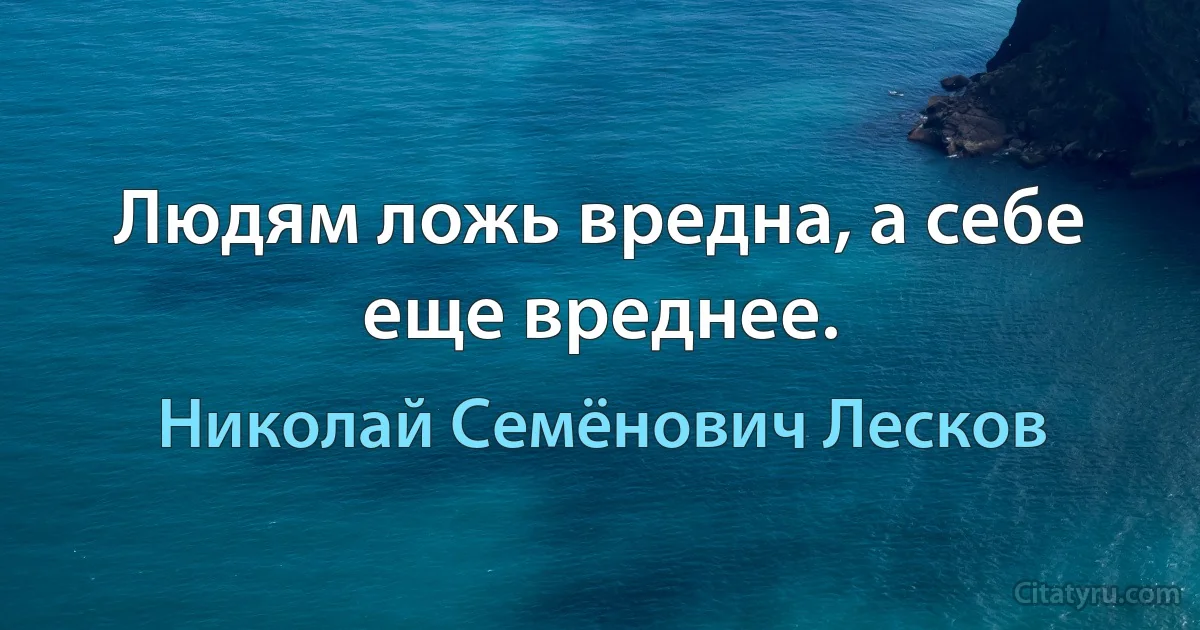 Людям ложь вредна, а себе еще вреднее.

Николай Семёнович Лесков

Citatyru.com